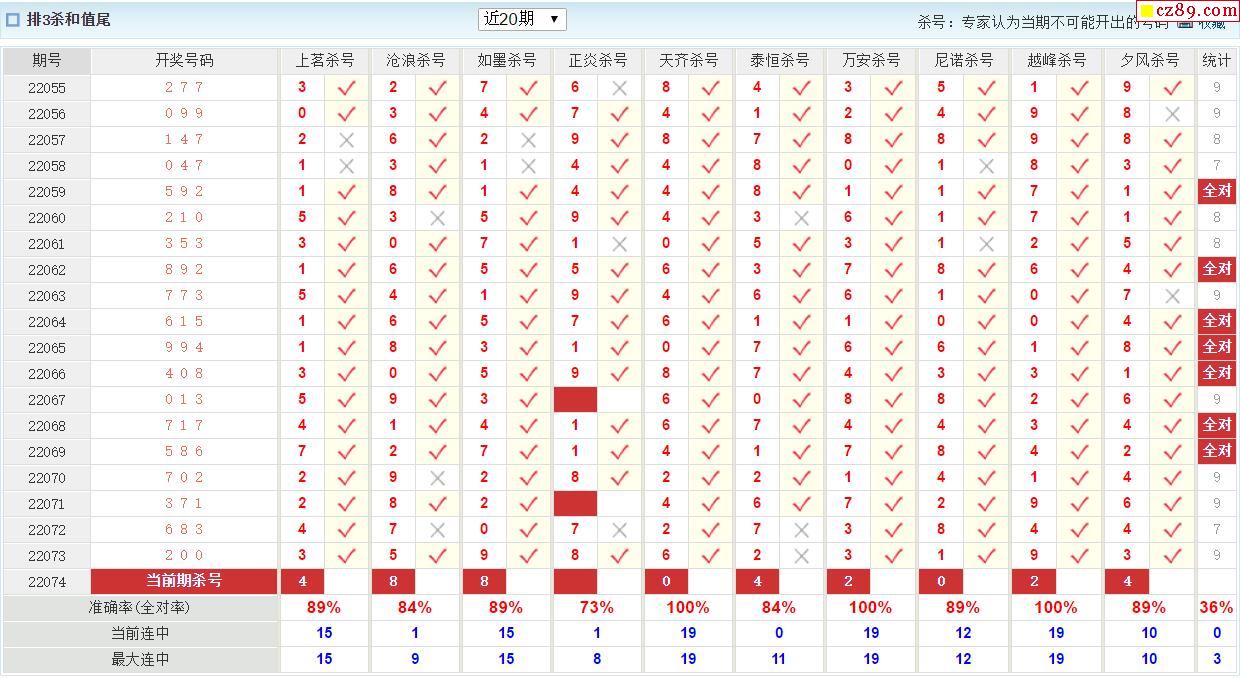 排3杀和值尾　近20期　杀号：专家认为当期不可能开出的号码　收藏　cz89.com

| 期号 | 开奖号码 | 上茗杀号 | | 沧浪杀号 | | 如墨杀号 | | 正炎杀号 | | 天齐杀号 | | 泰恒杀号 | | 万安杀号 | | 尼诺杀号 | | 越峰杀号 | | 夕风杀号 | | 统计 |
|---|---|---|---|---|---|---|---|---|---|---|---|---|---|---|---|---|---|---|---|---|---|---|
| 22055 | 2 7 7 | 3 | ✓ | 2 | ✓ | 7 | ✓ | 6 | ✗ | 8 | ✓ | 4 | ✓ | 3 | ✓ | 5 | ✓ | 1 | ✓ | 9 | ✓ | 9 |
| 22056 | 0 9 9 | 0 | ✓ | 3 | ✓ | 4 | ✓ | 7 | ✓ | 4 | ✓ | 1 | ✓ | 2 | ✓ | 4 | ✓ | 9 | ✓ | 8 | ✗ | 9 |
| 22057 | 1 4 7 | 2 | ✗ | 6 | ✓ | 2 | ✗ | 9 | ✓ | 8 | ✓ | 7 | ✓ | 8 | ✓ | 8 | ✓ | 9 | ✓ | 8 | ✓ | 8 |
| 22058 | 0 4 7 | 1 | ✗ | 3 | ✓ | 1 | ✗ | 4 | ✓ | 4 | ✓ | 8 | ✓ | 0 | ✓ | 1 | ✗ | 8 | ✓ | 3 | ✓ | 7 |
| 22059 | 5 9 2 | 1 | ✓ | 8 | ✓ | 1 | ✓ | 4 | ✓ | 4 | ✓ | 8 | ✓ | 1 | ✓ | 1 | ✓ | 7 | ✓ | 1 | ✓ | 全对 |
| 22060 | 2 1 0 | 5 | ✓ | 3 | ✗ | 5 | ✓ | 9 | ✓ | 4 | ✓ | 3 | ✗ | 6 | ✓ | 1 | ✓ | 7 | ✓ | 1 | ✓ | 8 |
| 22061 | 3 5 3 | 3 | ✓ | 0 | ✓ | 7 | ✓ | 1 | ✗ | 0 | ✓ | 5 | ✓ | 3 | ✓ | 1 | ✗ | 2 | ✓ | 5 | ✓ | 8 |
| 22062 | 8 9 2 | 1 | ✓ | 6 | ✓ | 5 | ✓ | 5 | ✓ | 6 | ✓ | 3 | ✓ | 7 | ✓ | 8 | ✓ | 6 | ✓ | 4 | ✓ | 全对 |
| 22063 | 7 7 3 | 5 | ✓ | 4 | ✓ | 1 | ✓ | 9 | ✓ | 4 | ✓ | 6 | ✓ | 6 | ✓ | 1 | ✓ | 0 | ✓ | 7 | ✗ | 9 |
| 22064 | 6 1 5 | 1 | ✓ | 6 | ✓ | 5 | ✓ | 7 | ✓ | 6 | ✓ | 1 | ✓ | 1 | ✓ | 0 | ✓ | 0 | ✓ | 4 | ✓ | 全对 |
| 22065 | 9 9 4 | 1 | ✓ | 8 | ✓ | 3 | ✓ | 1 | ✓ | 0 | ✓ | 7 | ✓ | 6 | ✓ | 6 | ✓ | 1 | ✓ | 8 | ✓ | 全对 |
| 22066 | 4 0 8 | 3 | ✓ | 0 | ✓ | 5 | ✓ | 9 | ✓ | 8 | ✓ | 7 | ✓ | 4 | ✓ | 3 | ✓ | 3 | ✓ | 1 | ✓ | 全对 |
| 22067 | 0 1 3 | 5 | ✓ | 9 | ✓ | 3 | ✓ | | | 6 | ✓ | 0 | ✓ | 8 | ✓ | 8 | ✓ | 2 | ✓ | 6 | ✓ | 9 |
| 22068 | 7 1 7 | 4 | ✓ | 1 | ✓ | 4 | ✓ | 1 | ✓ | 6 | ✓ | 7 | ✓ | 4 | ✓ | 4 | ✓ | 3 | ✓ | 4 | ✓ | 全对 |
| 22069 | 5 8 6 | 7 | ✓ | 2 | ✓ | 7 | ✓ | 1 | ✓ | 4 | ✓ | 1 | ✓ | 7 | ✓ | 8 | ✓ | 4 | ✓ | 2 | ✓ | 全对 |
| 22070 | 7 0 2 | 2 | ✓ | 9 | ✗ | 2 | ✓ | 8 | ✓ | 2 | ✓ | 2 | ✓ | 1 | ✓ | 4 | ✓ | 1 | ✓ | 4 | ✓ | 9 |
| 22071 | 3 7 1 | 2 | ✓ | 8 | ✓ | 2 | ✓ | | | 4 | ✓ | 6 | ✓ | 7 | ✓ | 2 | ✓ | 9 | ✓ | 6 | ✓ | 9 |
| 22072 | 6 8 3 | 4 | ✓ | 7 | ✗ | 0 | ✓ | 7 | ✗ | 2 | ✓ | 7 | ✗ | 3 | ✓ | 8 | ✓ | 4 | ✓ | 4 | ✓ | 7 |
| 22073 | 2 0 0 | 3 | ✓ | 5 | ✓ | 9 | ✓ | 8 | ✓ | 6 | ✓ | 2 | ✗ | 3 | ✓ | 1 | ✓ | 9 | ✓ | 3 | ✓ | 9 |
| 22074 | 当前期杀号 | 4 | | 8 | | 8 | | | | 0 | | 4 | | 2 | | 0 | | 2 | | 4 | | |
| 准确率(全对率) | | 89% | | 84% | | 89% | | 73% | | 100% | | 84% | | 100% | | 89% | | 100% | | 89% | | 36% |
| 当前连中 | | 15 | | 1 | | 15 | | 1 | | 19 | | 0 | | 19 | | 12 | | 19 | | 10 | | 0 |
| 最大连中 | | 15 | | 9 | | 15 | | 8 | | 19 | | 11 | | 19 | | 12 | | 19 | | 10 | | 3 |